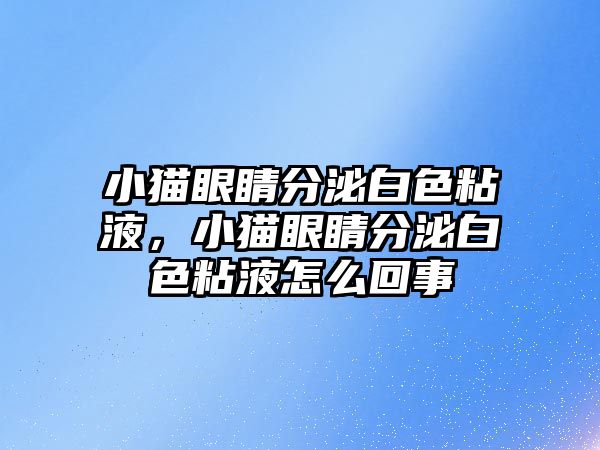 小猫眼睛分泌白色粘液，小猫眼睛分泌白色粘液怎么回事